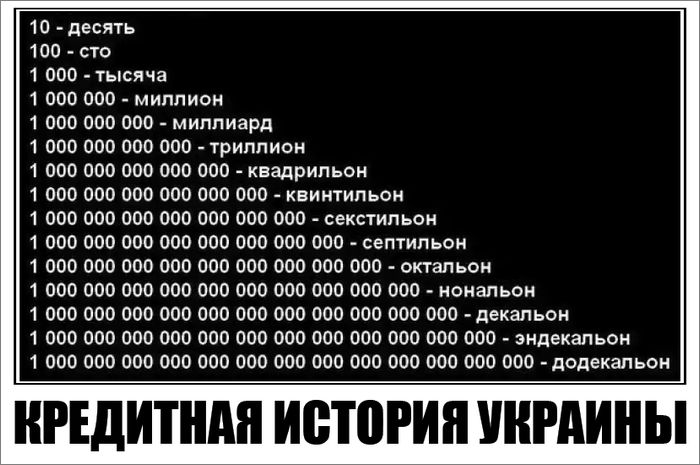 10 - десять
100 - сто
1 000 - тысяча
1 000 000 - миллион
1 000 000 000 - миллиард
1 000 000 000 000 - триллион
1 000 000 000 000 000 - квадрильон
1 000 000 000 000 000 000 - квинтильон
1 000 000 000 000 000 000 000 - секстильон
1 000 000 000 000 000 000 000 000 - септильон
1 000 000 000 000 000 000 000 000 000 - октальон
1 000 000 000 000 000 000 000 000 000 000 - нональон
1 000 000 000 000 000 000 000 000 000 000 000 - декальон
1 000 000 000 000 000 000 000 000 000 000 000 000 - эндекальон
1 000 000 000 000 000 000 000 000 000 000 000 000 000 - додекальон

КРЕДИТНАЯ ИСТОРИЯ УКРАИНЫ